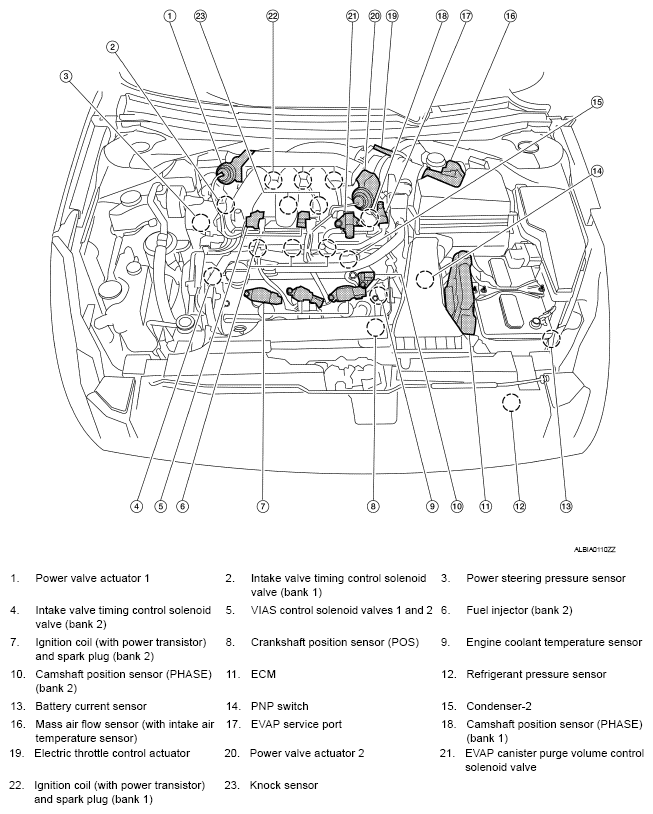 1 23 22 21 20 19 18 17 16

2

3

15

14

4 5 6 7 8 9 10 11 12 13

ALBIA0110ZZ

1. Power valve actuator 1
2. Intake valve timing control solenoid valve (bank 1)
3. Power steering pressure sensor
4. Intake valve timing control solenoid valve (bank 2)
5. VIAS control solenoid valves 1 and 2
6. Fuel injector (bank 2)
7. Ignition coil (with power transistor) and spark plug (bank 2)
8. Crankshaft position sensor (POS)
9. Engine coolant temperature sensor
10. Camshaft position sensor (PHASE) (bank 2)
11. ECM
12. Refrigerant pressure sensor
13. Battery current sensor
14. PNP switch
15. Condenser-2
16. Mass air flow sensor (with intake air temperature sensor)
17. EVAP service port
18. Camshaft position sensor (PHASE) (bank 1)
19. Electric throttle control actuator
20. Power valve actuator 2
21. EVAP canister purge volume control solenoid valve
22. Ignition coil (with power transistor) and spark plug (bank 1)
23. Knock sensor